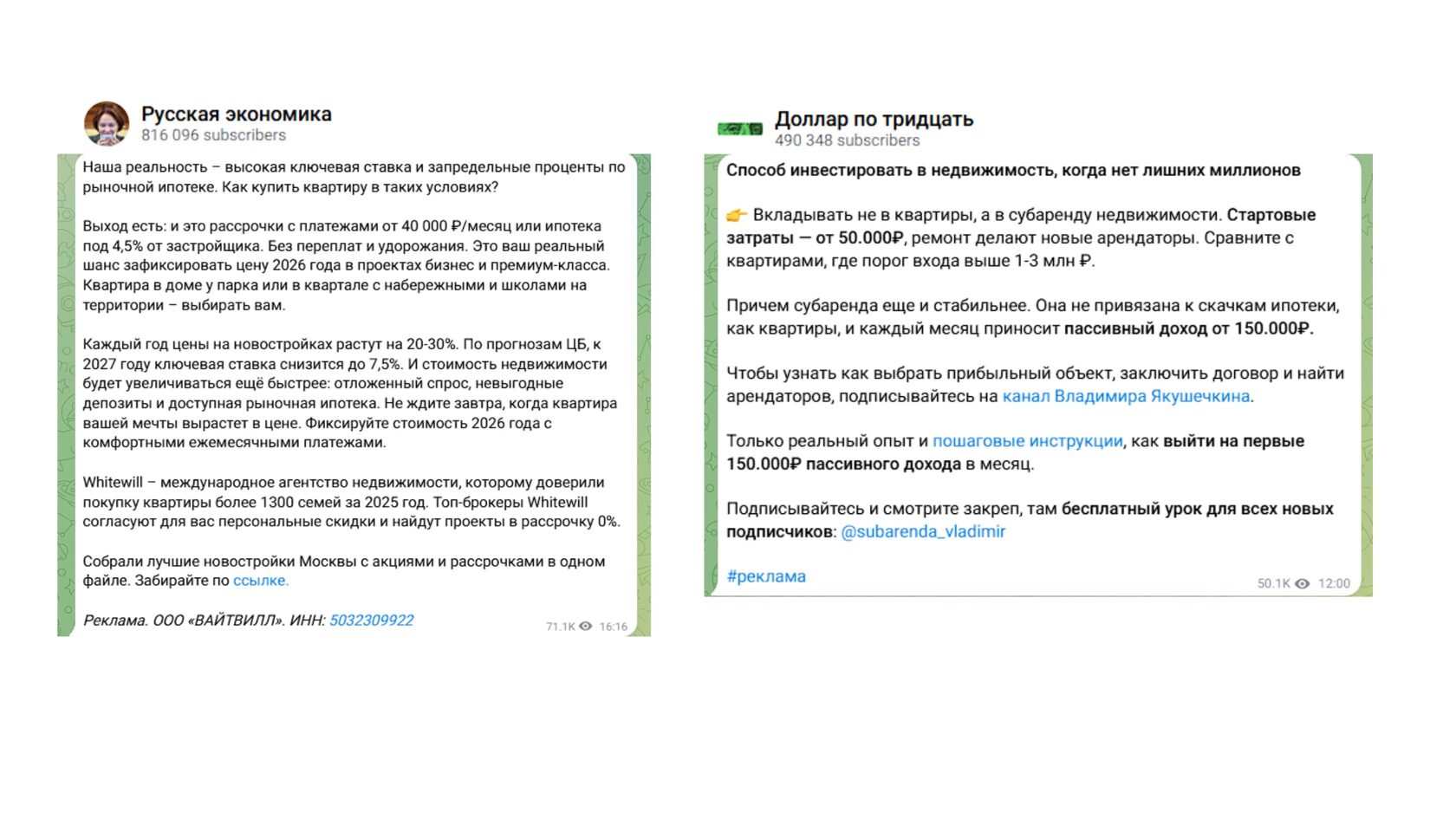 Русская экономика
816 096 subscribers

Наша реальность – высокая ключевая ставка и запредельные проценты по рыночной ипотеке. Как купить квартиру в таких условиях?

Выход есть: и это рассрочки с платежами от 40 000 ₽/месяц или ипотека под 4,5% от застройщика. Без переплат и удорожания. Это ваш реальный шанс зафиксировать цену 2026 года в проектах бизнес и премиум-класса. Квартира в доме у парка или в квартале с набережными и школами на территории – выбирать вам.

Каждый год цены на новостройках растут на 20-30%. По прогнозам ЦБ, к 2027 году ключевая ставка снизится до 7,5%. И стоимость недвижимости будет увеличиваться ещё быстрее: отложенный спрос, невыгодные депозиты и доступная рыночная ипотека. Не ждите завтра, когда квартира вашей мечты вырастет в цене. Фиксируйте стоимость 2026 года с комфортными ежемесячными платежами.

Whitewill – международное агентство недвижимости, которому доверили покупку квартиры более 1300 семей за 2025 год. Топ-брокеры Whitewill согласуют для вас персональные скидки и найдут проекты в рассрочку 0%.

Собрали лучшие новостройки Москвы с акциями и рассрочками в одном файле. Забирайте по ссылке.

Реклама. ООО «ВАЙТВИЛЛ». ИНН: 5032309922

71.1K 16:16

Доллар по тридцать
490 348 subscribers

Способ инвестировать в недвижимость, когда нет лишних миллионов

👉 Вкладывать не в квартиры, а в субаренду недвижимости. Стартовые затраты — от 50.000₽, ремонт делают новые арендаторы. Сравните с квартирами, где порог входа выше 1-3 млн ₽.

Причем субаренда еще и стабильнее. Она не привязана к скачкам ипотеки, как квартиры, и каждый месяц приносит пассивный доход от 150.000₽.

Чтобы узнать как выбрать прибыльный объект, заключить договор и найти арендаторов, подписывайтесь на канал Владимира Якушечкина.

Только реальный опыт и пошаговые инструкции, как выйти на первые 150.000₽ пассивного дохода в месяц.

Подписывайтесь и смотрите закреп, там бесплатный урок для всех новых подписчиков: @subarenda_vladimir

#реклама

50.1K 12:00